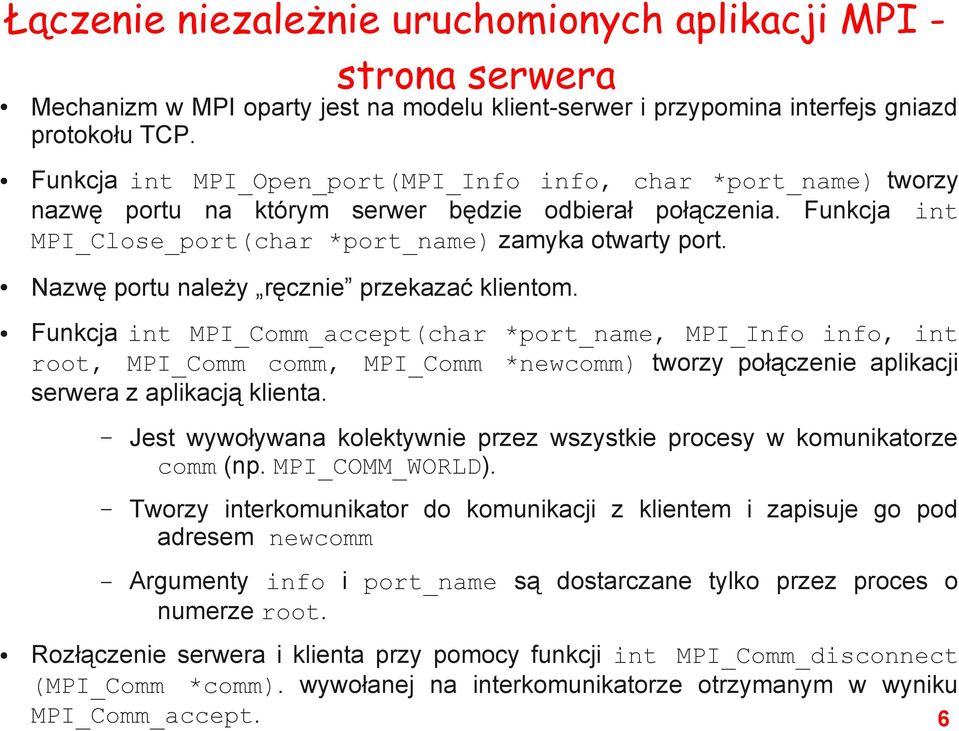 Łączenie niezależnie uruchomionych aplikacji MPI - strona serwera

• Mechanizm w MPI oparty jest na modelu klient-serwer i przypomina interfejs gniazd protokołu TCP.

• Funkcja int MPI_Open_port(MPI_Info info, char *port_name) tworzy nazwę portu na którym serwer będzie odbierał połączenia. Funkcja int MPI_Close_port(char *port_name) zamyka otwarty port.

• Nazwę portu należy „ręcznie” przekazać klientom.

• Funkcja int MPI_Comm_accept(char *port_name, MPI_Info info, int root, MPI_Comm comm, MPI_Comm *newcomm) tworzy połączenie aplikacji serwera z aplikacją klienta.

– Jest wywoływana kolektywnie przez wszystkie procesy w komunikatorze comm (np. MPI_COMM_WORLD).

– Tworzy interkomunikator do komunikacji z klientem i zapisuje go pod adresem newcomm

– Argumenty info i port_name są dostarczane tylko przez proces o numerze root.

• Rozłączenie serwera i klienta przy pomocy funkcji int MPI_Comm_disconnect (MPI_Comm *comm). wywołanej na interkomunikatorze otrzymanym w wyniku MPI_Comm_accept.

6